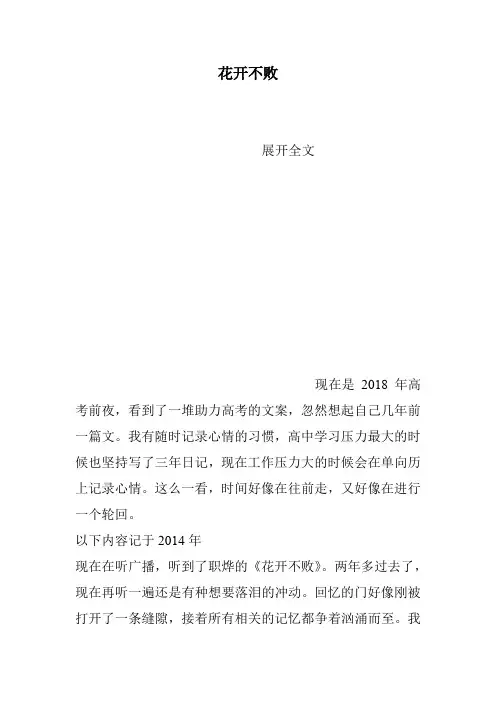 花开不败

展开全文

现在是 2018 年高考前夜，看到了一堆助力高考的文案，忽然想起自己几年前一篇文。我有随时记录心情的习惯，高中学习压力最大的时候也坚持写了三年日记，现在工作压力大的时候会在单向历上记录心情。这么一看，时间好像在往前走，又好像在进行一个轮回。

以下内容记于 2014 年

现在在听广播，听到了职烨的《花开不败》。两年多过去了，现在再听一遍还是有种想要落泪的冲动。回忆的门好像刚被打开了一条缝隙，接着所有相关的记忆都争着汹涌而至。我